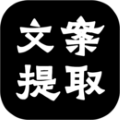 文案
提取